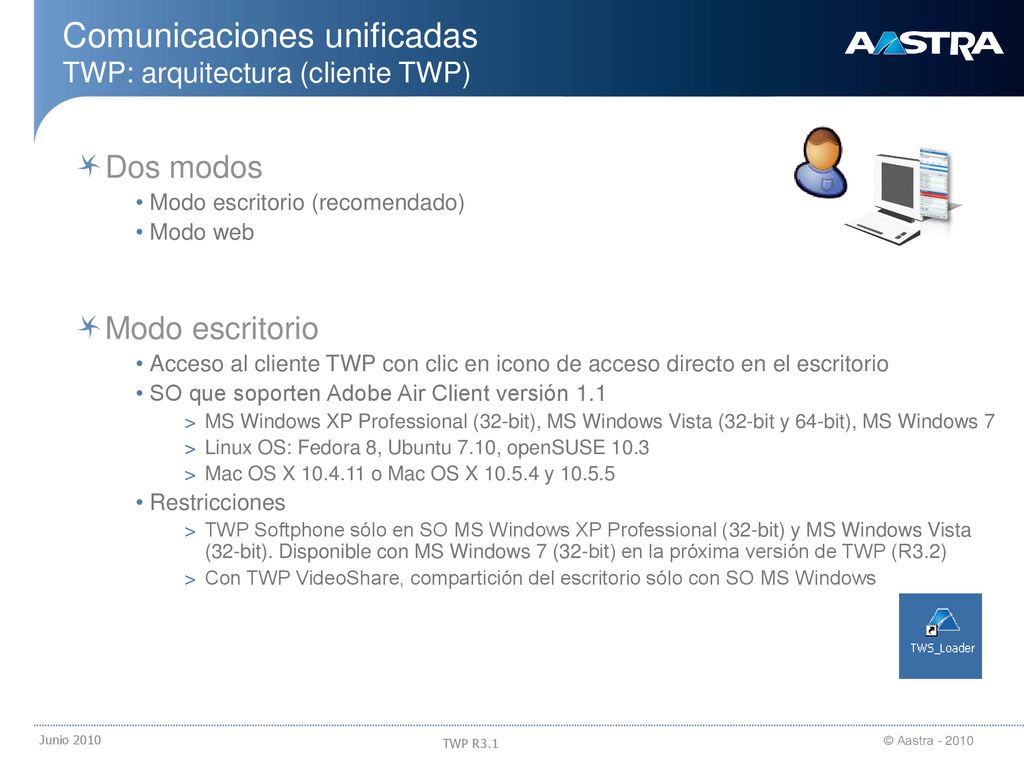 Comunicaciones unificadas
TWP: arquitectura (cliente TWP)

AASTRA

Dos modos
• Modo escritorio (recomendado)
• Modo web

Modo escritorio
• Acceso al cliente TWP con clic en icono de acceso directo en el escritorio
• SO que soporten Adobe Air Client versión 1.1
> MS Windows XP Professional (32-bit), MS Windows Vista (32-bit y 64-bit), MS Windows 7
> Linux OS: Fedora 8, Ubuntu 7.10, openSUSE 10.3
> Mac OS X 10.4.11 o Mac OS X 10.5.4 y 10.5.5
• Restricciones
> TWP Softphone sólo en SO MS Windows XP Professional (32-bit) y MS Windows Vista (32-bit). Disponible con MS Windows 7 (32-bit) en la próxima versión de TWP (R3.2)
> Con TWP VideoShare, compartición del escritorio sólo con SO MS Windows

TWS_Loader

Junio 2010
TWP R3.1
© Aastra - 2010